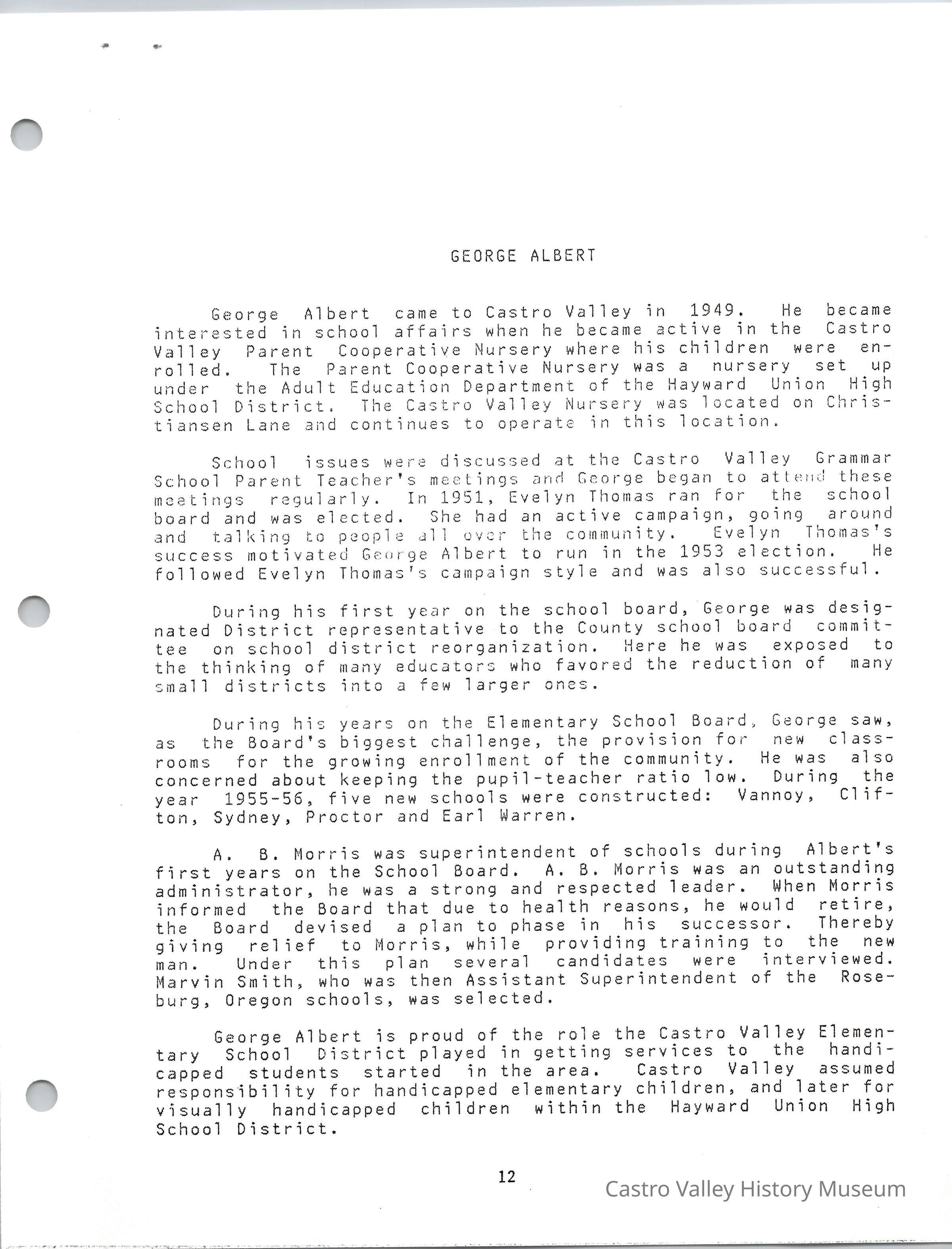 GEORGE ALBERT

George Albert came to Castro Valley in 1949. He became interested in school affairs when he became active in the Castro Valley Parent Cooperative Nursery where his children were enrolled. The Parent Cooperative Nursery was a nursery set up under the Adult Education Department of the Hayward Union High School District. The Castro Valley Nursery was located on Christiansen Lane and continues to operate in this location.

School issues were discussed at the Castro Valley Grammar School Parent Teacher's meetings and George began to attend these meetings regularly. In 1951, Evelyn Thomas ran for the school board and was elected. She had an active campaign, going around and talking to people all over the community. Evelyn Thomas's success motivated George Albert to run in the 1953 election. He followed Evelyn Thomas's campaign style and was also successful.

During his first year on the school board, George was designated District representative to the County school board committee on school district reorganization. Here he was exposed to the thinking of many educators who favored the reduction of many small districts into a few larger ones.

During his years on the Elementary School Board, George saw, as the Board's biggest challenge, the provision for new classrooms for the growing enrollment of the community. He was also concerned about keeping the pupil-teacher ratio low. During the year 1955-56, five new schools were constructed: Vannoy, Clifton, Sydney, Proctor and Earl Warren.

A. B. Morris was superintendent of schools during Albert's first years on the School Board. A. B. Morris was an outstanding administrator, he was a strong and respected leader. When Morris informed the Board that due to health reasons, he would retire, the Board devised a plan to phase in his successor. Thereby giving relief to Morris, while providing training to the new man. Under this plan several candidates were interviewed. Marvin Smith, who was then Assistant Superintendent of the Roseburg, Oregon schools, was selected.

George Albert is proud of the role the Castro Valley Elementary School District played in getting services to the handicapped students started in the area. Castro Valley assumed responsibility for handicapped elementary children, and later for visually handicapped children within the Hayward Union High School District.

12

Castro Valley History Museum